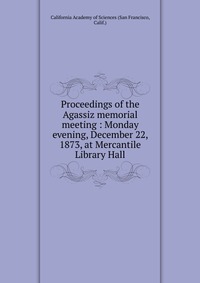 California Academy of Sciences (San Francisco, Calif.)

Proceedings of the Agassiz memorial meeting : Monday evening, December 22, 1873, at Mercantile Library Hall